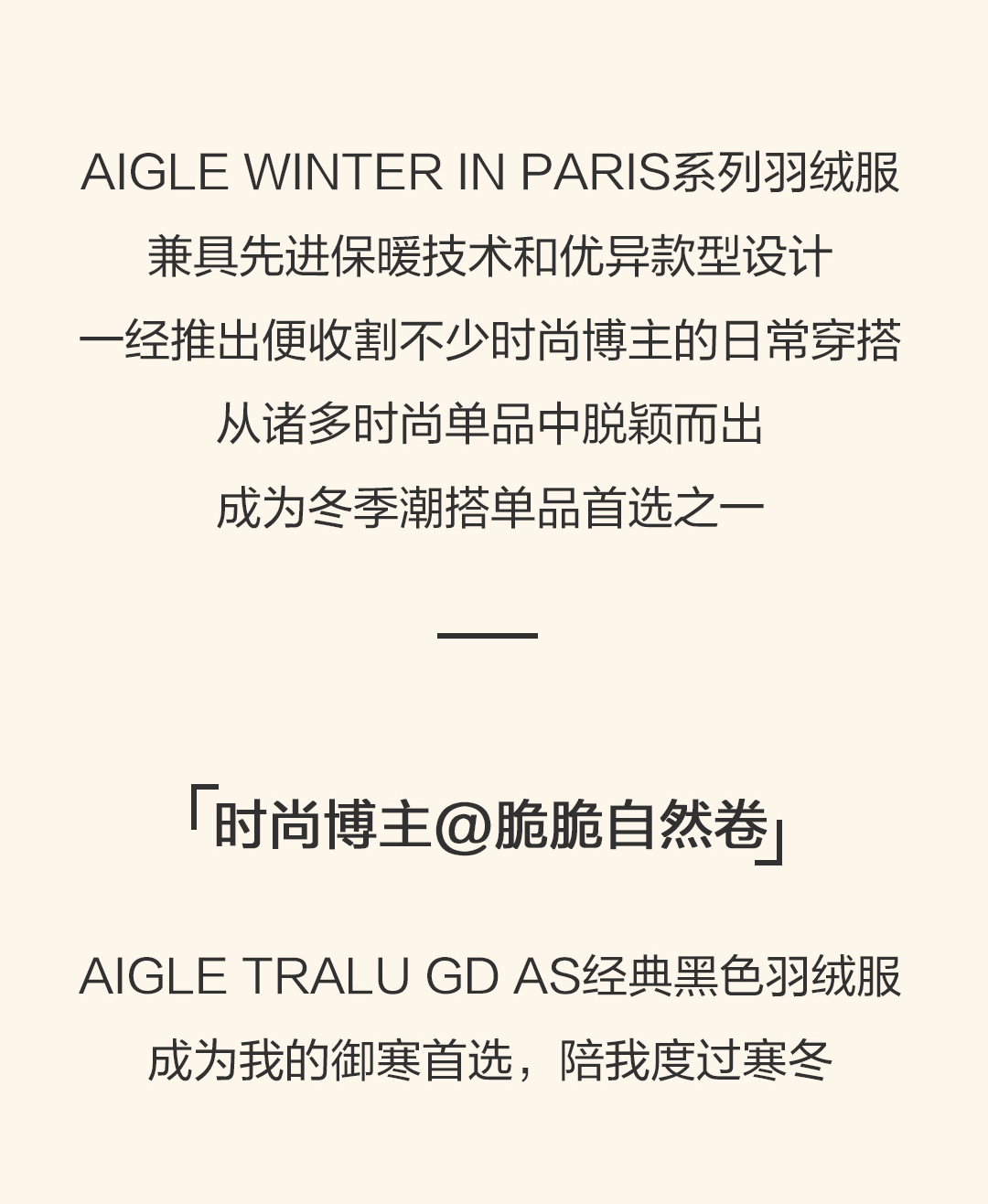 AIGLE WINTER IN PARIS系列羽绒服
兼具先进保暖技术和优异款型设计
一经推出便收割不少时尚博主的日常穿搭
从诸多时尚单品中脱颖而出
成为冬季潮搭单品首选之一

「时尚博主@脆脆自然卷」

AIGLE TRALU GD AS经典黑色羽绒服
成为我的御寒首选，陪我度过寒冬